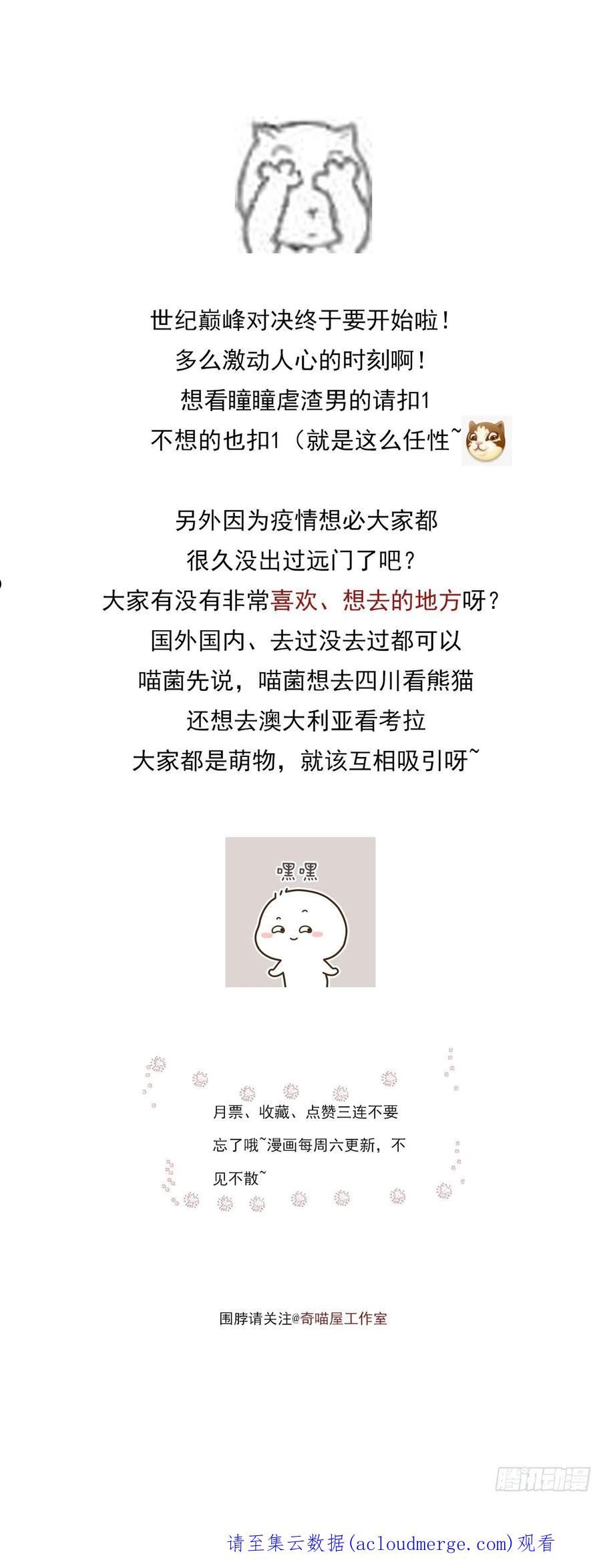 世纪巅峰对决终于要开始啦！

多么激动人心的时刻啊！

想看瞳瞳虐渣男的请扣1

不想的也扣1（就是这么任性~

另外因为疫情想必大家都

很久没出过远门了吧？

大家有没有非常喜欢、想去的地方呀？

国外国内、去过没去过都可以

喵菌先说，喵菌想去四川看熊猫

还想去澳大利亚看考拉

大家都是萌物，就该互相吸引呀~

嘿嘿

月票、收藏、点赞三连不要忘了哦~漫画每周六更新，不见不散~

围脖请关注@奇喵屋工作室

请至集云数据(acloudmerge.com)观看

腾讯动漫